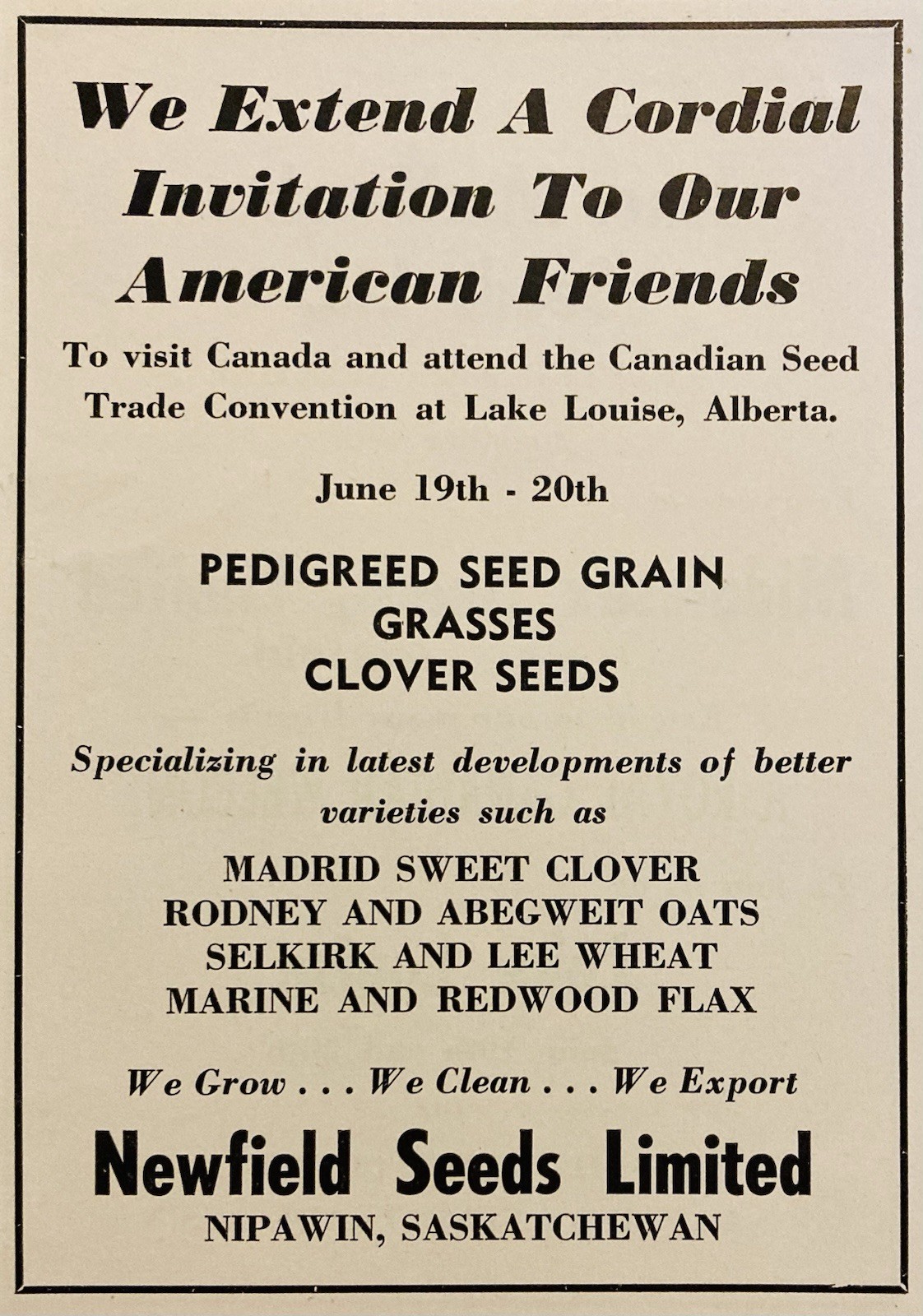 We Extend A Cordial Invitation To Our American Friends

To visit Canada and attend the Canadian Seed Trade Convention at Lake Louise, Alberta.

June 19th - 20th

PEDIGREED SEED GRAIN
GRASSES
CLOVER SEEDS

Specializing in latest developments of better varieties such as

MADRID SWEET CLOVER
RODNEY AND ABEGWEIT OATS
SELKIRK AND LEE WHEAT
MARINE AND REDWOOD FLAX

We Grow . . . We Clean . . . We Export

Newfield Seeds Limited
NIPAWIN, SASKATCHEWAN